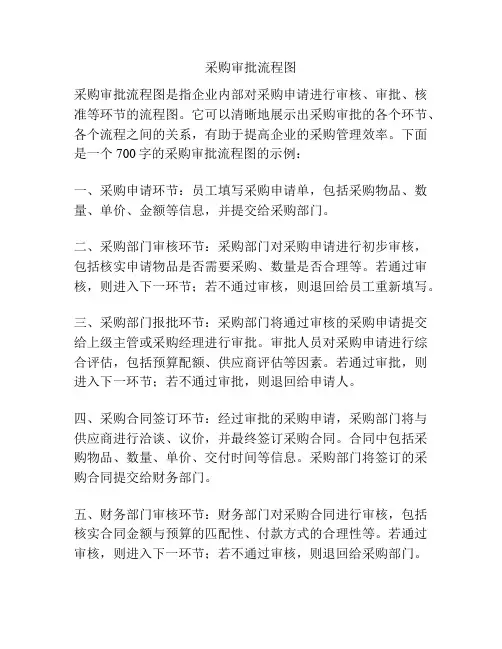 采购审批流程图

采购审批流程图是指企业内部对采购申请进行审核、审批、核准等环节的流程图。它可以清晰地展示出采购审批的各个环节、各个流程之间的关系，有助于提高企业的采购管理效率。下面是一个 700 字的采购审批流程图的示例：

一、采购申请环节：员工填写采购申请单，包括采购物品、数量、单价、金额等信息，并提交给采购部门。

二、采购部门审核环节：采购部门对采购申请进行初步审核，包括核实申请物品是否需要采购、数量是否合理等。若通过审核，则进入下一环节；若不通过审核，则退回给员工重新填写。

三、采购部门报批环节：采购部门将通过审核的采购申请提交给上级主管或采购经理进行审批。审批人员对采购申请进行综合评估，包括预算配额、供应商评估等因素。若通过审批，则进入下一环节；若不通过审批，则退回给申请人。

四、采购合同签订环节：经过审批的采购申请，采购部门将与供应商进行洽谈、议价，并最终签订采购合同。合同中包括采购物品、数量、单价、交付时间等信息。采购部门将签订的采购合同提交给财务部门。

五、财务部门审核环节：财务部门对采购合同进行审核，包括核实合同金额与预算的匹配性、付款方式的合理性等。若通过审核，则进入下一环节；若不通过审核，则退回给采购部门。